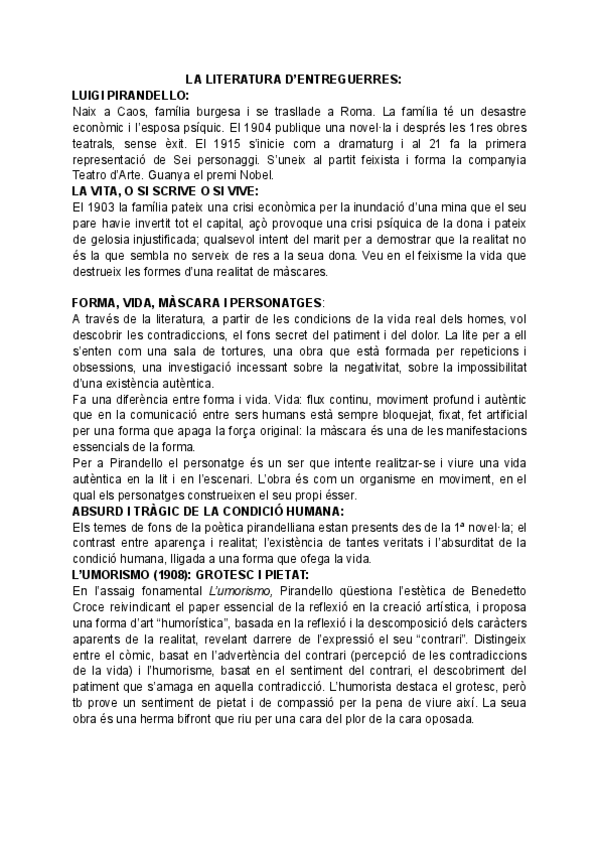 LA LITERATURA D'ENTREGUERRES:

LUIGI PIRANDELLO:

Naix a Caos, família burgesa i se trasllade a Roma. La família té un desastre econòmic i l'esposa psíquic. El 1904 publique una novel·la i després les 1res obres teatrals, sense èxit. El 1915 s'inicie com a dramaturg i al 21 fa la primera representació de Sei personaggi. S'uneix al partit feixista i forma la companyia Teatro d'Arte. Guanya el premi Nobel.

LA VITA, O SI SCRIVE O SI VIVE:

El 1903 la família pateix una crisi econòmica per la inundació d'una mina que el seu pare havie invertit tot el capital, açò provoque una crisi psíquica de la dona i pateix de gelosia injustificada; qualsevol intent del marit per a demostrar que la realitat no és la que sembla no serveix de res a la seua dona. Veu en el feixisme la vida que destrueix les formes d'una realitat de màscares.

FORMA, VIDA, MÀSCARA I PERSONATGES:

A través de la literatura, a partir de les condicions de la vida real dels homes, vol descobrir les contradiccions, el fons secret del patiment i del dolor. La lite per a ell s'enten com una sala de tortures, una obra que està formada per repeticions i obsessions, una investigació incessant sobre la negativitat, sobre la impossibilitat d'una existència autèntica.

Fa una diferència entre forma i vida. Vida: flux continu, moviment profund i autèntic que en la comunicació entre sers humans està sempre bloquejat, fixat, fet artificial per una forma que apaga la força original: la màscara és una de les manifestacions essencials de la forma.

Per a Pirandello el personatge és un ser que intente realitzar-se i viure una vida autèntica en la lit i en l'escenari. L'obra és com un organisme en moviment, en el qual els personatges construeixen el seu propi ésser.

ABSURD I TRÀGIC DE LA CONDICIÓ HUMANA:

Els temes de fons de la poètica pirandelliana estan presents des de la 1ª novel·la; el contrast entre aparença i realitat; l'existència de tantes veritats i l'absurditat de la condició humana, lligada a una forma que ofega la vida.

L'UMORISMO (1908): GROTESC I PIETAT:

En l'assaig fonamental L'umorismo, Pirandello qüestiona l'estètica de Benedetto Croce reivindicant el paper essencial de la reflexió en la creació artística, i proposa una forma d'art "humorística", basada en la reflexió i la descomposició dels caràcters aparents de la realitat, revelant darrere de l'expressió el seu "contrari". Distingeix entre el còmic, basat en l'advertència del contrari (percepció de les contradiccions de la vida) i l'humorisme, basat en el sentiment del contrari, el descobriment del patiment que s'amaga en aquella contradicció. L'humorista destaca el grotesc, però tb prove un sentiment de pietat i de compassió per la pena de viure així. La seua obra és una herma bifront que riu per una cara del plor de la cara oposada.